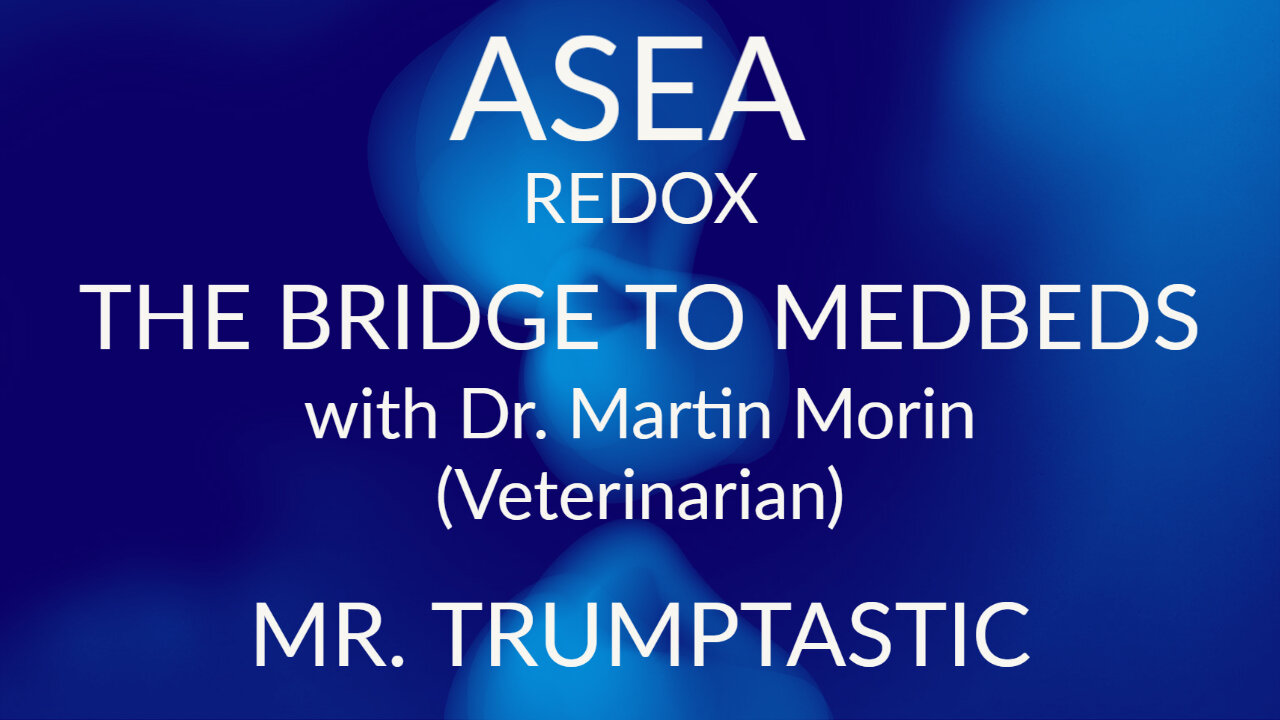 ASEA
REDOX
THE BRIDGE TO MEDBEDS
with Dr. Martin Morin
(Veterinarian)
MR. TRUMPTASTIC